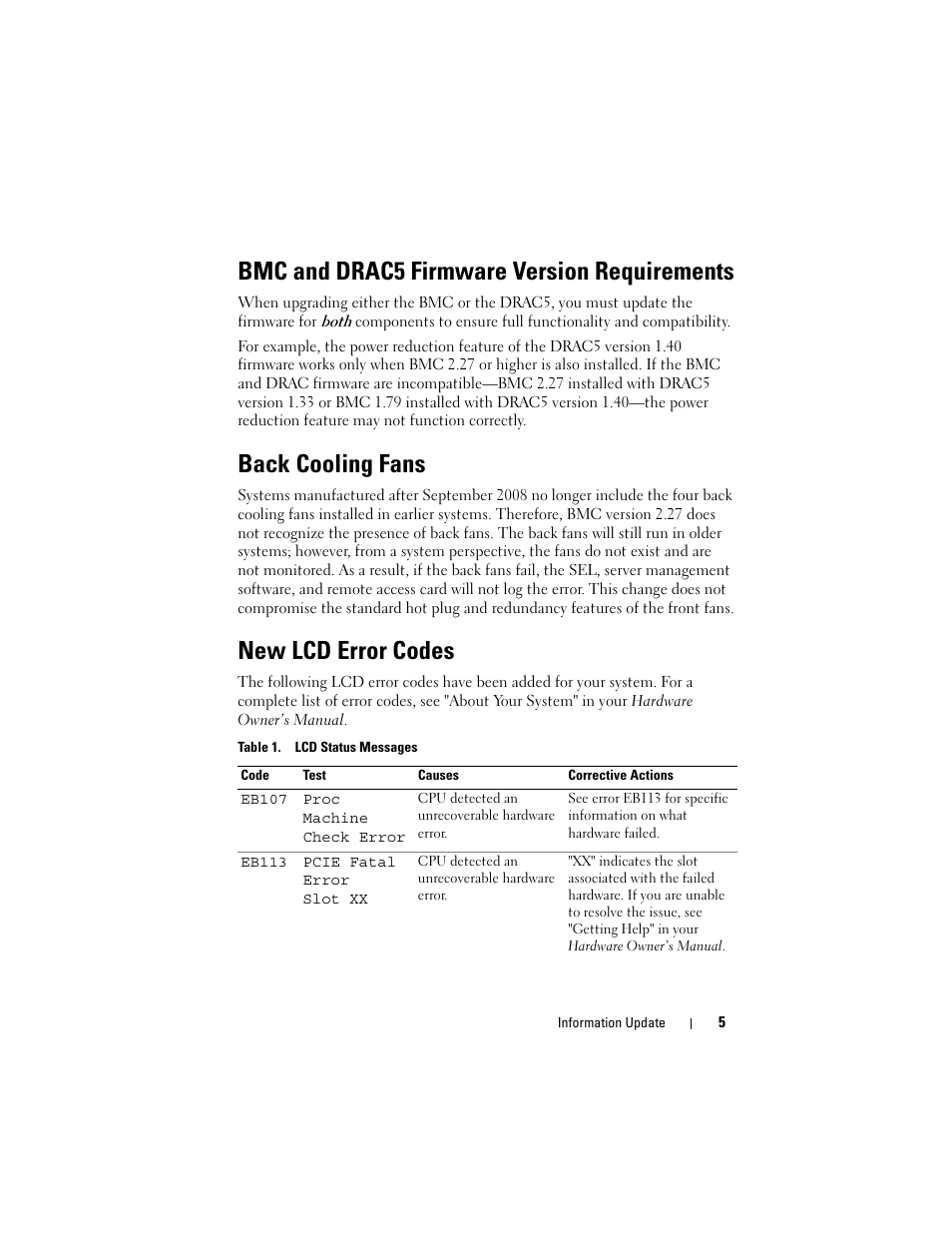 BMC and DRAC5 Firmware Version Requirements

When upgrading either the BMC or the DRAC5, you must update the firmware for both components to ensure full functionality and compatibility.

For example, the power reduction feature of the DRAC5 version 1.40 firmware works only when BMC 2.27 or higher is also installed. If the BMC and DRAC firmware are incompatible—BMC 2.27 installed with DRAC5 version 1.33 or BMC 1.79 installed with DRAC5 version 1.40—the power reduction feature may not function correctly.

Back Cooling Fans

Systems manufactured after September 2008 no longer include the four back cooling fans installed in earlier systems. Therefore, BMC version 2.27 does not recognize the presence of back fans. The back fans will still run in older systems; however, from a system perspective, the fans do not exist and are not monitored. As a result, if the back fans fail, the SEL, server management software, and remote access card will not log the error. This change does not compromise the standard hot plug and redundancy features of the front fans.

New LCD Error Codes

The following LCD error codes have been added for your system. For a complete list of error codes, see "About Your System" in your Hardware Owner's Manual.

Table 1. LCD Status Messages

| Code | Test | Causes | Corrective Actions |
|---|---|---|---|
| EB107 | Proc Machine Check Error | CPU detected an unrecoverable hardware error. | See error EB113 for specific information on what hardware failed. |
| EB113 | PCIE Fatal Error Slot XX | CPU detected an unrecoverable hardware error. | "XX" indicates the slot associated with the failed hardware. If you are unable to resolve the issue, see "Getting Help" in your Hardware Owner's Manual. |

Information Update | 5